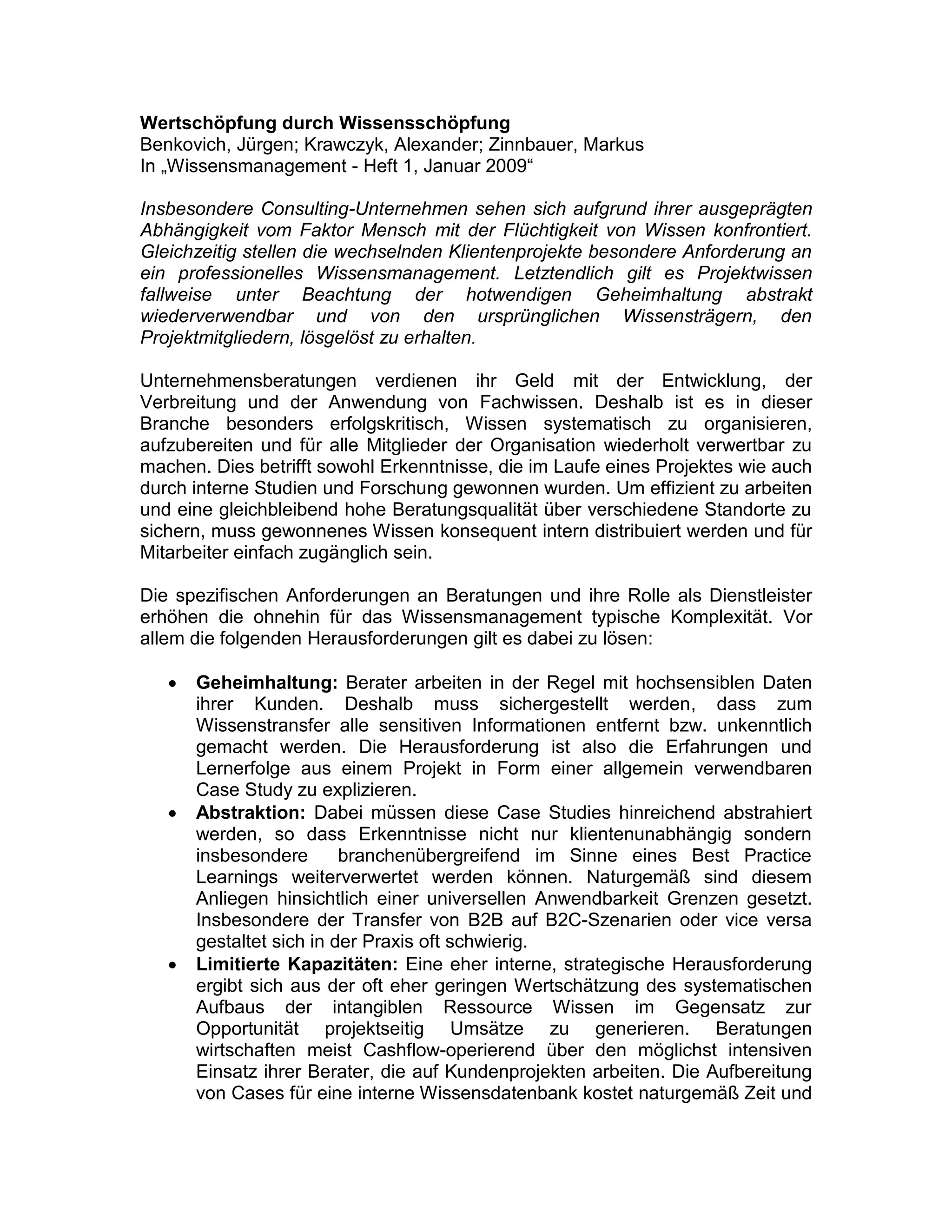 Wertschöpfung durch Wissensschöpfung
Benkovich, Jürgen; Krawczyk, Alexander; Zinnbauer, Markus
In „Wissensmanagement - Heft 1, Januar 2009“

Insbesondere Consulting-Unternehmen sehen sich aufgrund ihrer ausgeprägten Abhängigkeit vom Faktor Mensch mit der Flüchtigkeit von Wissen konfrontiert. Gleichzeitig stellen die wechselnden Klientenprojekte besondere Anforderung an ein professionelles Wissensmanagement. Letztendlich gilt es Projektwissen fallweise unter Beachtung der hotwendigen Geheimhaltung abstrakt wiederverwendbar und von den ursprünglichen Wissensträgern, den Projektmitgliedern, lösgelöst zu erhalten.

Unternehmensberatungen verdienen ihr Geld mit der Entwicklung, der Verbreitung und der Anwendung von Fachwissen. Deshalb ist es in dieser Branche besonders erfolgskritisch, Wissen systematisch zu organisieren, aufzubereiten und für alle Mitglieder der Organisation wiederholt verwertbar zu machen. Dies betrifft sowohl Erkenntnisse, die im Laufe eines Projektes wie auch durch interne Studien und Forschung gewonnen wurden. Um effizient zu arbeiten und eine gleichbleibend hohe Beratungsqualität über verschiedene Standorte zu sichern, muss gewonnenes Wissen konsequent intern distribuiert werden und für Mitarbeiter einfach zugänglich sein.

Die spezifischen Anforderungen an Beratungen und ihre Rolle als Dienstleister erhöhen die ohnehin für das Wissensmanagement typische Komplexität. Vor allem die folgenden Herausforderungen gilt es dabei zu lösen:

• Geheimhaltung: Berater arbeiten in der Regel mit hochsensiblen Daten ihrer Kunden. Deshalb muss sichergestellt werden, dass zum Wissenstransfer alle sensitiven Informationen entfernt bzw. unkenntlich gemacht werden. Die Herausforderung ist also die Erfahrungen und Lernerfolge aus einem Projekt in Form einer allgemein verwendbaren Case Study zu explizieren.
• Abstraktion: Dabei müssen diese Case Studies hinreichend abstrahiert werden, so dass Erkenntnisse nicht nur klientenunabhängig sondern insbesondere branchenübergreifend im Sinne eines Best Practice Learnings weiterverwertet werden können. Naturgemäß sind diesem Anliegen hinsichtlich einer universellen Anwendbarkeit Grenzen gesetzt. Insbesondere der Transfer von B2B auf B2C-Szenarien oder vice versa gestaltet sich in der Praxis oft schwierig.
• Limitierte Kapazitäten: Eine eher interne, strategische Herausforderung ergibt sich aus der oft eher geringen Wertschätzung des systematischen Aufbaus der intangiblen Ressource Wissen im Gegensatz zur Opportunität projektseitig Umsätze zu generieren. Beratungen wirtschaften meist Cashflow-operierend über den möglichst intensiven Einsatz ihrer Berater, die auf Kundenprojekten arbeiten. Die Aufbereitung von Cases für eine interne Wissensdatenbank kostet naturgemäß Zeit und